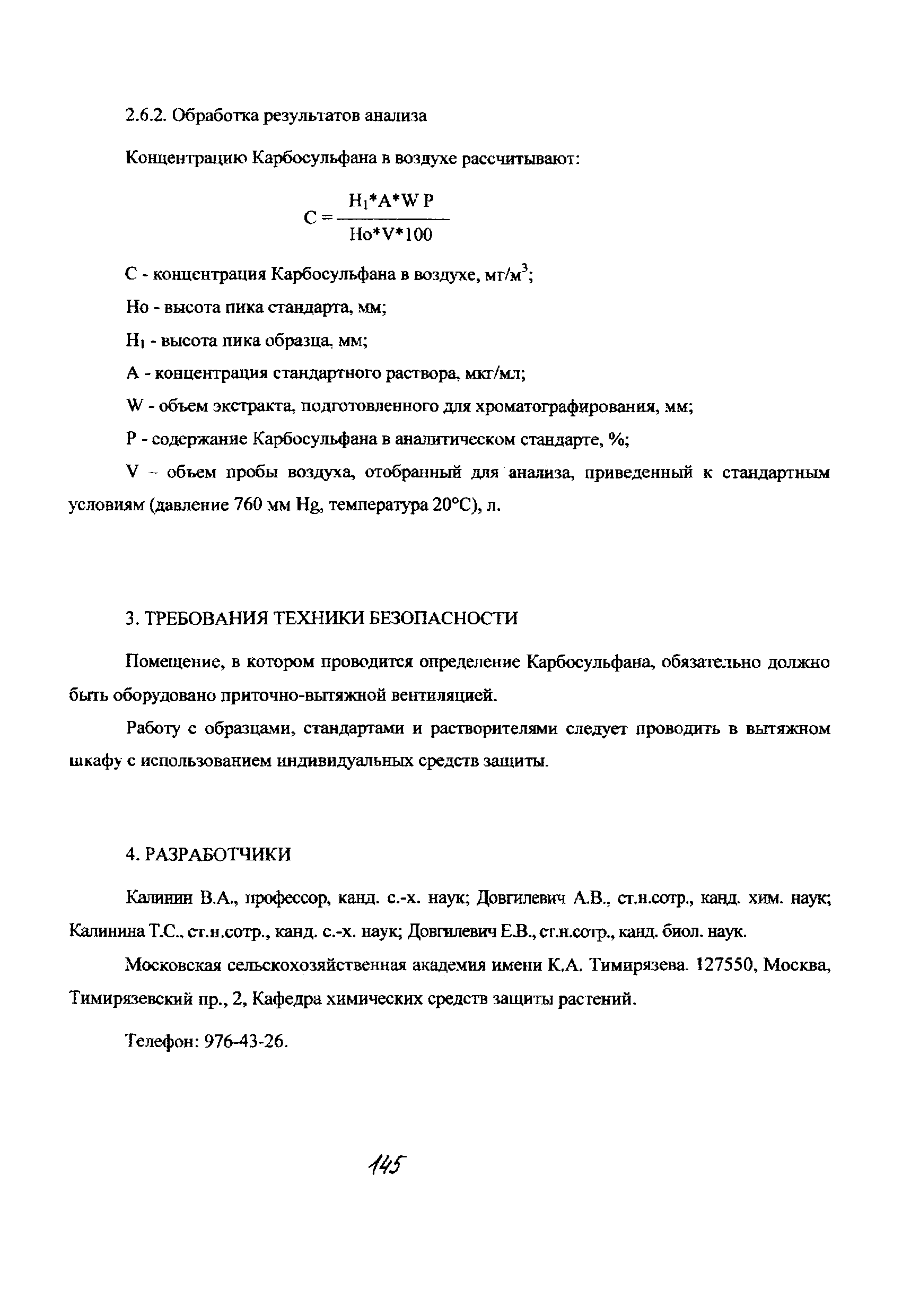 2.6.2. Обработка результатов анализа

Концентрацию Карбосульфана в воздухе рассчитывают:

$C = \frac{H_1*A*W\ P}{Ho*V*100}$

С - концентрация Карбосульфана в воздухе, мг/м$^3$;

Но - высота пика стандарта, мм;

$H_1$ - высота пика образца, мм;

А - концентрация стандартного раствора, мкг/мл;

W - объем экстракта, подготовленного для хроматографирования, мм;

Р - содержание Карбосульфана в аналитическом стандарте, %;

V – объем пробы воздуха, отобранный для анализа, приведенный к стандартным условиям (давление 760 мм Hg, температура 20°С), л.

3. ТРЕБОВАНИЯ ТЕХНИКИ БЕЗОПАСНОСТИ

Помещение, в котором проводится определение Карбосульфана, обязательно должно быть оборудовано приточно-вытяжной вентиляцией.

Работу с образцами, стандартами и растворителями следует проводить в вытяжном шкафу с использованием индивидуальных средств защиты.

4. РАЗРАБОТЧИКИ

Калинин В.А., профессор, канд. с.-х. наук; Довгилевич А.В., ст.н.сотр., канд. хим. наук; Калинина Т.С., ст.н.сотр., канд. с.-х. наук; Довгилевич Е.В., ст.н.сотр., канд. биол. наук.

Московская сельскохозяйственная академия имени К.А. Тимирязева. 127550, Москва, Тимирязевский пр., 2, Кафедра химических средств защиты растений.

Телефон: 976-43-26.

145